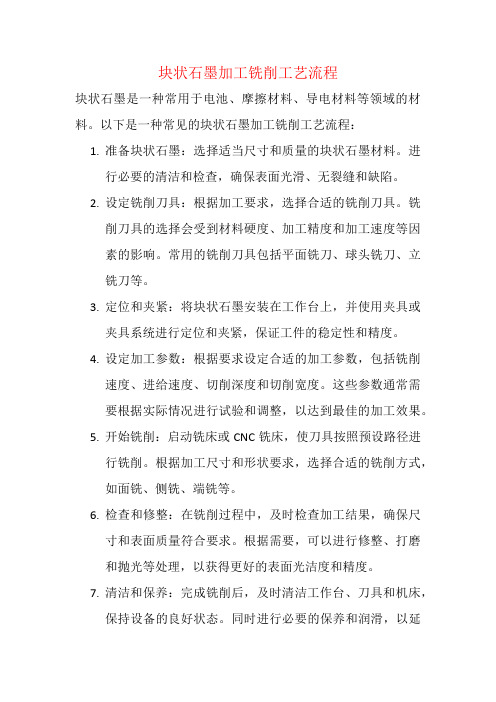 块状石墨加工铣削工艺流程

块状石墨是一种常用于电池、摩擦材料、导电材料等领域的材料。以下是一种常见的块状石墨加工铣削工艺流程：

1. 准备块状石墨：选择适当尺寸和质量的块状石墨材料。进行必要的清洁和检查，确保表面光滑、无裂缝和缺陷。

2. 设定铣削刀具：根据加工要求，选择合适的铣削刀具。铣削刀具的选择会受到材料硬度、加工精度和加工速度等因素的影响。常用的铣削刀具包括平面铣刀、球头铣刀、立铣刀等。

3. 定位和夹紧：将块状石墨安装在工作台上，并使用夹具或夹具系统进行定位和夹紧，保证工件的稳定性和精度。

4. 设定加工参数：根据要求设定合适的加工参数，包括铣削速度、进给速度、切削深度和切削宽度。这些参数通常需要根据实际情况进行试验和调整，以达到最佳的加工效果。

5. 开始铣削：启动铣床或 CNC 铣床，使刀具按照预设路径进行铣削。根据加工尺寸和形状要求，选择合适的铣削方式，如面铣、侧铣、端铣等。

6. 检查和修整：在铣削过程中，及时检查加工结果，确保尺寸和表面质量符合要求。根据需要，可以进行修整、打磨和抛光等处理，以获得更好的表面光洁度和精度。

7. 清洁和保养：完成铣削后，及时清洁工作台、刀具和机床，保持设备的良好状态。同时进行必要的保养和润滑，以延